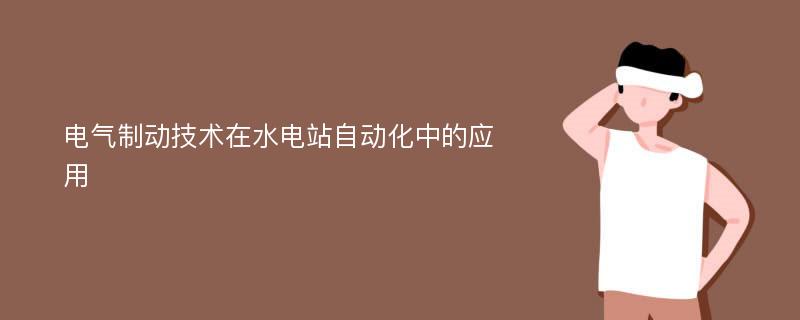 电气制动技术在水电站自动化中的应用